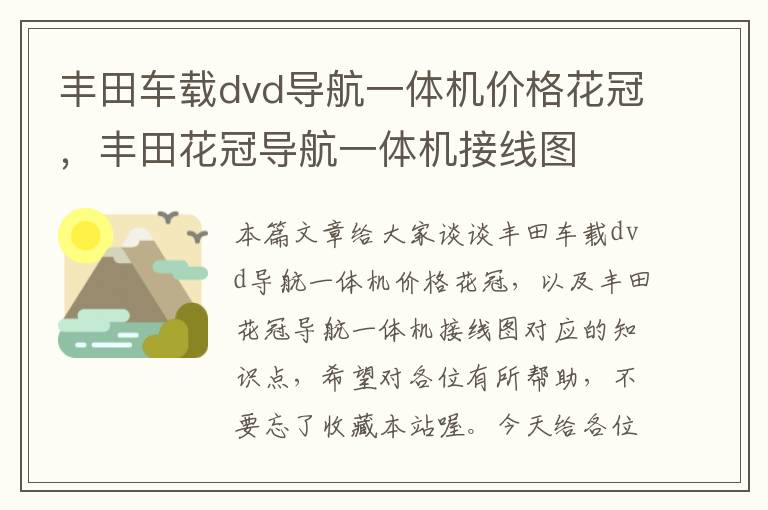 丰田车载dvd导航一体机价格花冠，丰田花冠导航一体机接线图

本篇文章给大家谈谈丰田车载dvd导航一体机价格花冠，以及丰田花冠导航一体机接线图对应的知识点，希望对各位有所帮助，不要忘了收藏本站喔。今天给各位